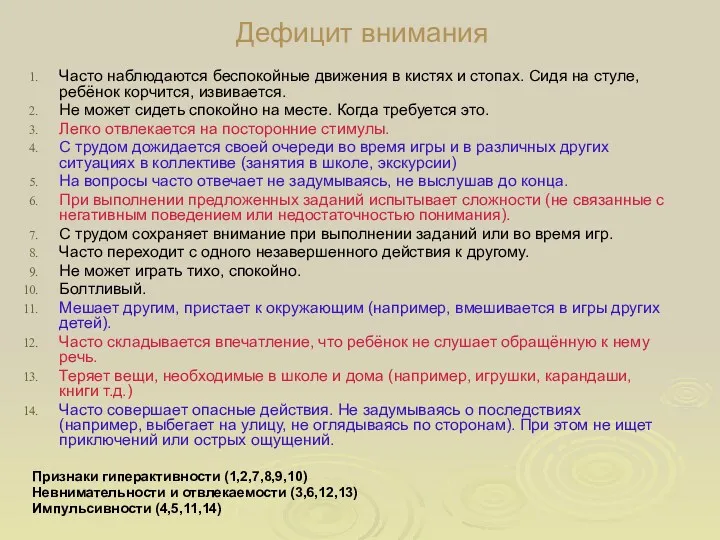 Дефицит внимания

1. Часто наблюдаются беспокойные движения в кистях и стопах. Сидя на стуле, ребёнок корчится, извивается.
2. Не может сидеть спокойно на месте. Когда требуется это.
3. Легко отвлекается на посторонние стимулы.
4. С трудом дожидается своей очереди во время игры и в различных других ситуациях в коллективе (занятия в школе, экскурсии)
5. На вопросы часто отвечает не задумываясь, не выслушав до конца.
6. При выполнении предложенных заданий испытывает сложности (не связанные с негативным поведением или недостаточностью понимания).
7. С трудом сохраняет внимание при выполнении заданий или во время игр.
8. Часто переходит с одного незавершенного действия к другому.
9. Не может играть тихо, спокойно.
10. Болтливый.
11. Мешает другим, пристает к окружающим (например, вмешивается в игры других детей).
12. Часто складывается впечатление, что ребёнок не слушает обращённую к нему речь.
13. Теряет вещи, необходимые в школе и дома (например, игрушки, карандаши, книги т.д.)
14. Часто совершает опасные действия. Не задумываясь о последствиях (например, выбегает на улицу, не оглядываясь по сторонам). При этом не ищет приключений или острых ощущений.

Признаки гиперактивности (1,2,7,8,9,10)
Невнимательности и отвлекаемости (3,6,12,13)
Импульсивности (4,5,11,14)